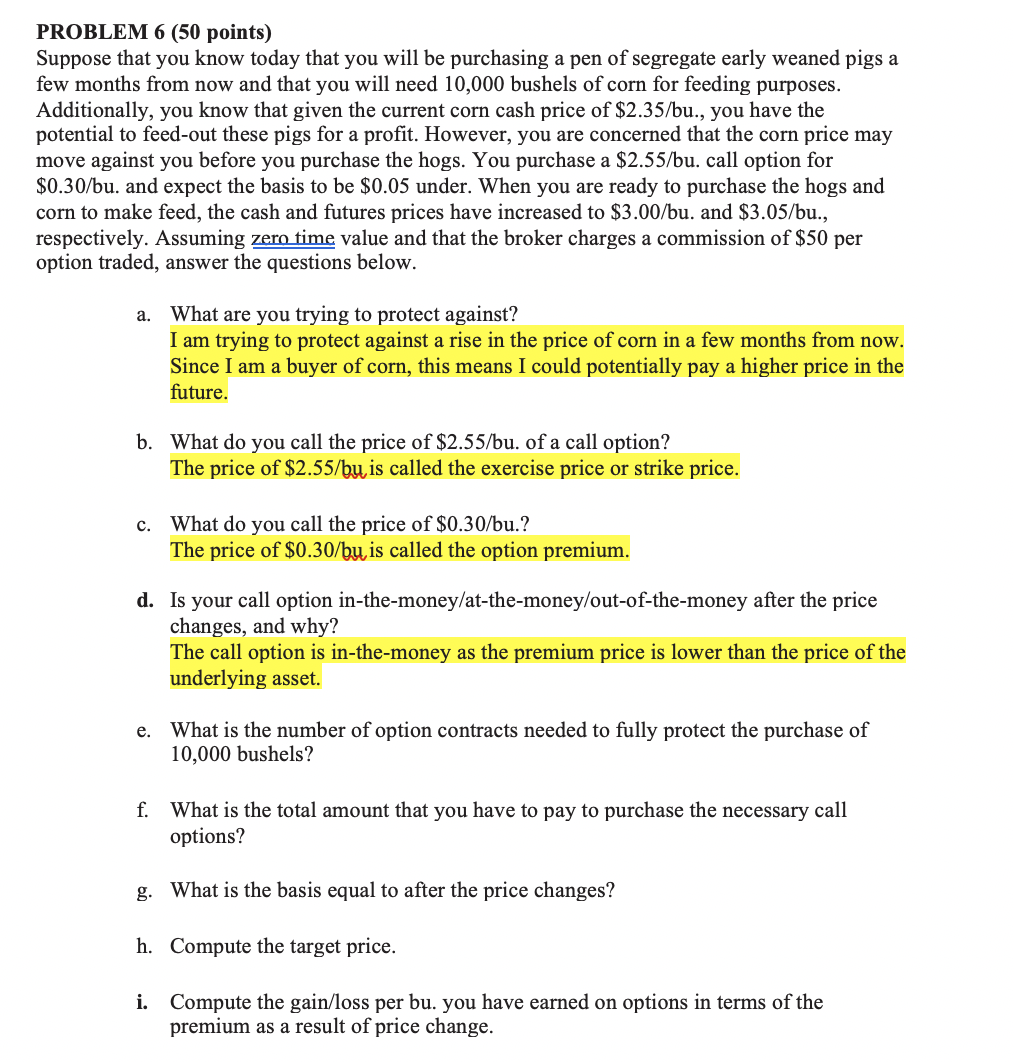 PROBLEM 6 (50 points)
Suppose that you know today that you will be purchasing a pen of segregate early weaned pigs a few months from now and that you will need 10,000 bushels of corn for feeding purposes. Additionally, you know that given the current corn cash price of \$2.35/bu., you have the potential to feed-out these pigs for a profit. However, you are concerned that the corn price may move against you before you purchase the hogs. You purchase a \$2.55/bu. call option for \$0.30/bu. and expect the basis to be \$0.05 under. When you are ready to purchase the hogs and corn to make feed, the cash and futures prices have increased to \$3.00/bu. and \$3.05/bu., respectively. Assuming zero time value and that the broker charges a commission of \$50 per option traded, answer the questions below.

a. What are you trying to protect against?
I am trying to protect against a rise in the price of corn in a few months from now. Since I am a buyer of corn, this means I could potentially pay a higher price in the future.

b. What do you call the price of \$2.55/bu. of a call option?
The price of \$2.55/bu is called the exercise price or strike price.

c. What do you call the price of \$0.30/bu.?
The price of \$0.30/bu is called the option premium.

d. Is your call option in-the-money/at-the-money/out-of-the-money after the price changes, and why?
The call option is in-the-money as the premium price is lower than the price of the underlying asset.

e. What is the number of option contracts needed to fully protect the purchase of 10,000 bushels?

f. What is the total amount that you have to pay to purchase the necessary call options?

g. What is the basis equal to after the price changes?

h. Compute the target price.

i. Compute the gain/loss per bu. you have earned on options in terms of the premium as a result of price change.